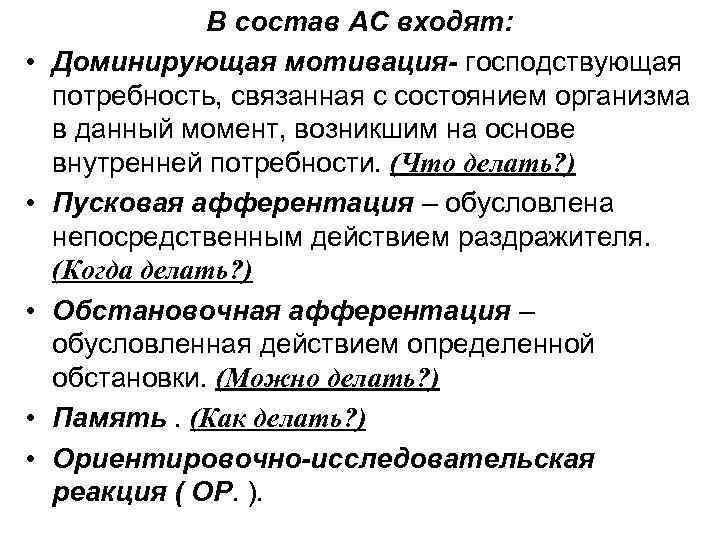 В состав АС входят:

• Доминирующая мотивация- господствующая потребность, связанная с состоянием организма в данный момент, возникшим на основе внутренней потребности. (Что делать?)

• Пусковая афферентация – обусловлена непосредственным действием раздражителя. (Когда делать?)

• Обстановочная афферентация – обусловленная действием определенной обстановки. (Можно делать?)

• Память . (Как делать?)

• Ориентировочно-исследовательская реакция ( ОР. ).